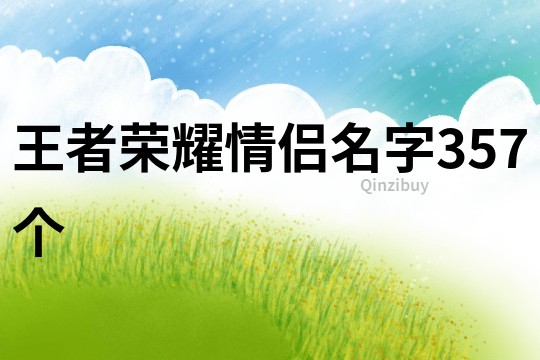 王者荣耀情侣名字357个

Qinzibuy